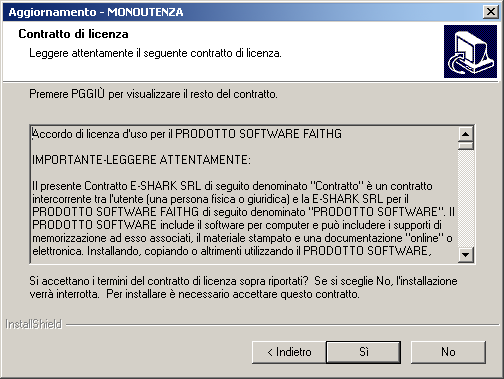 Aggiornamento - MONOUTENZA

Contratto di licenza

Leggere attentamente il seguente contratto di licenza.

Premere PGGIÙ per visualizzare il resto del contratto.

Accordo di licenza d'uso per il PRODOTTO SOFTWARE FAITHG

IMPORTANTE-LEGGERE ATTENTAMENTE:

Il presente Contratto E-SHARK SRL di seguito denominato "Contratto" è un contratto intercorrente tra l'utente (una persona fisica o giuridica) e la E-SHARK SRL per il PRODOTTO SOFTWARE FAITHG di seguito denominato "PRODOTTO SOFTWARE". Il PRODOTTO SOFTWARE include il software per computer e può includere i supporti di memorizzazione ad esso associati, il materiale stampato e una documentazione "online" o elettronica. Installando, copiando o altrimenti utilizzando il PRODOTTO SOFTWARE,

Si accettano i termini del contratto di licenza sopra riportati? Se si sceglie No, l'installazione verrà interrotta. Per installare è necessario accettare questo contratto.

InstallShield

< Indietro

Sì

No